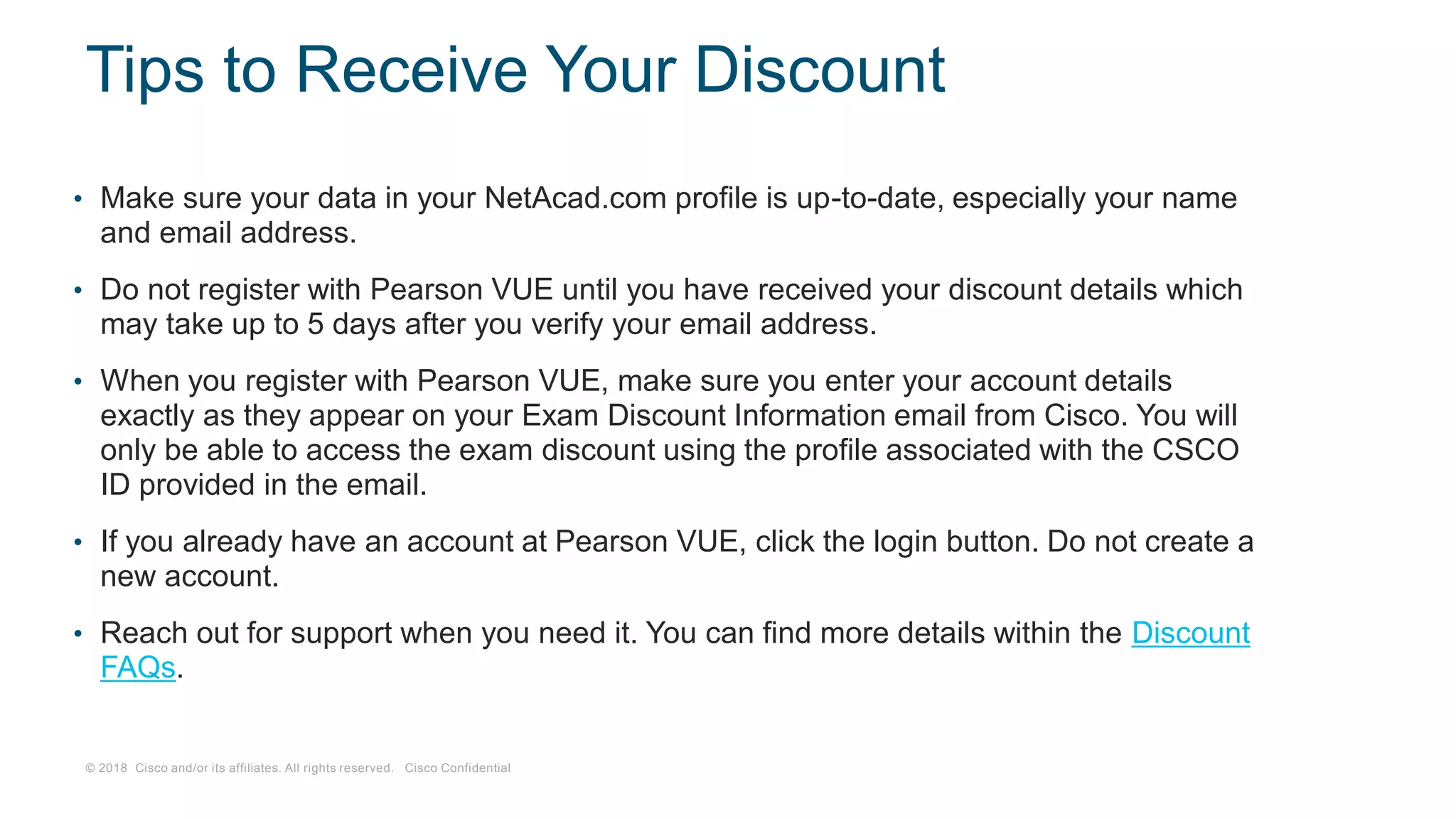 Tips to Receive Your Discount

• Make sure your data in your NetAcad.com profile is up-to-date, especially your name and email address.

• Do not register with Pearson VUE until you have received your discount details which may take up to 5 days after you verify your email address.

• When you register with Pearson VUE, make sure you enter your account details exactly as they appear on your Exam Discount Information email from Cisco. You will only be able to access the exam discount using the profile associated with the CSCO ID provided in the email.

• If you already have an account at Pearson VUE, click the login button. Do not create a new account.

• Reach out for support when you need it. You can find more details within the Discount FAQs.

© 2018 Cisco and/or its affiliates. All rights reserved. Cisco Confidential